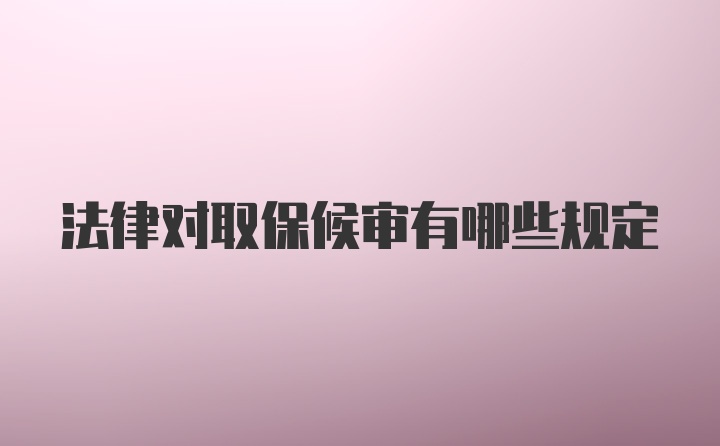 法律对取保候审有哪些规定